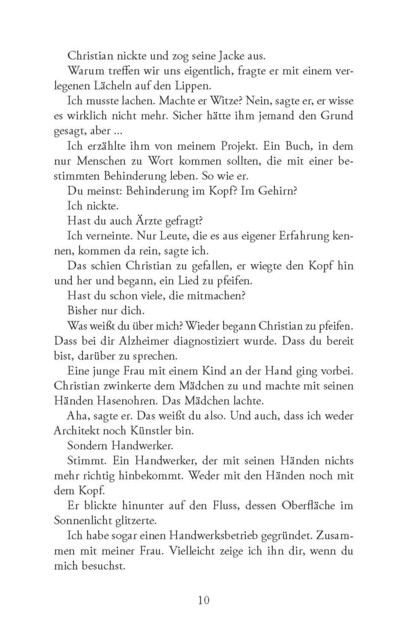 Christian nickte und zog seine Jacke aus.

Warum treffen wir uns eigentlich, fragte er mit einem verlegenen Lächeln auf den Lippen.

Ich musste lachen. Machte er Witze? Nein, sagte er, er wisse es wirklich nicht mehr. Sicher hätte ihm jemand den Grund gesagt, aber ...

Ich erzählte ihm von meinem Projekt. Ein Buch, in dem nur Menschen zu Wort kommen sollten, die mit einer bestimmten Behinderung leben. So wie er.

Du meinst: Behinderung im Kopf? Im Gehirn?

Ich nickte.

Hast du auch Ärzte gefragt?

Ich verneinte. Nur Leute, die es aus eigener Erfahrung kennen, kommen da rein, sagte ich.

Das schien Christian zu gefallen, er wiegte den Kopf hin und her und begann, ein Lied zu pfeifen.

Hast du schon viele, die mitmachen?

Bisher nur dich.

Was weißt du über mich? Wieder begann Christian zu pfeifen.

Dass bei dir Alzheimer diagnostiziert wurde. Dass du bereit bist, darüber zu sprechen.

Eine junge Frau mit einem Kind an der Hand ging vorbei. Christian zwinkerte dem Mädchen zu und machte mit seinen Händen Hasenohren. Das Mädchen lachte.

Aha, sagte er. Das weißt du also. Und auch, dass ich weder Architekt noch Künstler bin.

Sondern Handwerker.

Stimmt. Ein Handwerker, der mit seinen Händen nichts mehr richtig hinbekommt. Weder mit den Händen noch mit dem Kopf.

Er blickte hinunter auf den Fluss, dessen Oberfläche im Sonnenlicht glitzerte.

Ich habe sogar einen Handwerksbetrieb gegründet. Zusammen mit meiner Frau. Vielleicht zeige ich ihn dir, wenn du mich besuchst.

10